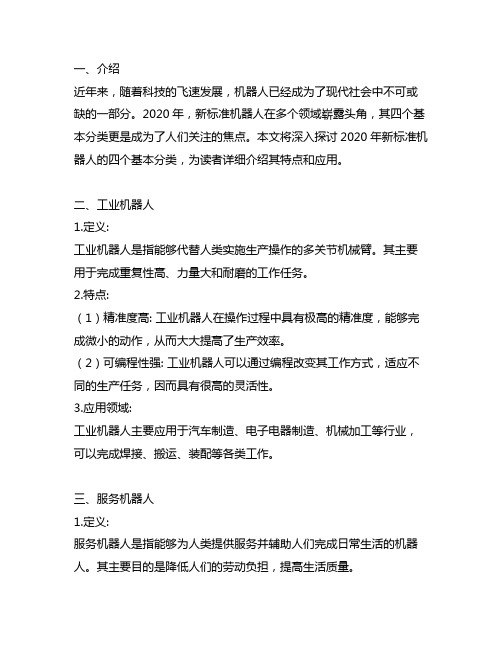 一、介绍
近年来，随着科技的飞速发展，机器人已经成为了现代社会中不可或缺的一部分。2020 年，新标准机器人在多个领域崭露头角，其四个基本分类更是成为了人们关注的焦点。本文将深入探讨 2020 年新标准机器人的四个基本分类，为读者详细介绍其特点和应用。

二、工业机器人
1.定义:
工业机器人是指能够代替人类实施生产操作的多关节机械臂。其主要用于完成重复性高、力量大和耐磨的工作任务。
2.特点:
（1）精准度高: 工业机器人在操作过程中具有极高的精准度，能够完成微小的动作，从而大大提高了生产效率。
（2）可编程性强: 工业机器人可以通过编程改变其工作方式，适应不同的生产任务，因而具有很高的灵活性。
3.应用领域:
工业机器人主要应用于汽车制造、电子电器制造、机械加工等行业，可以完成焊接、搬运、装配等各类工作。

三、服务机器人
1.定义:
服务机器人是指能够为人类提供服务并辅助人们完成日常生活的机器人。其主要目的是降低人们的劳动负担，提高生活质量。